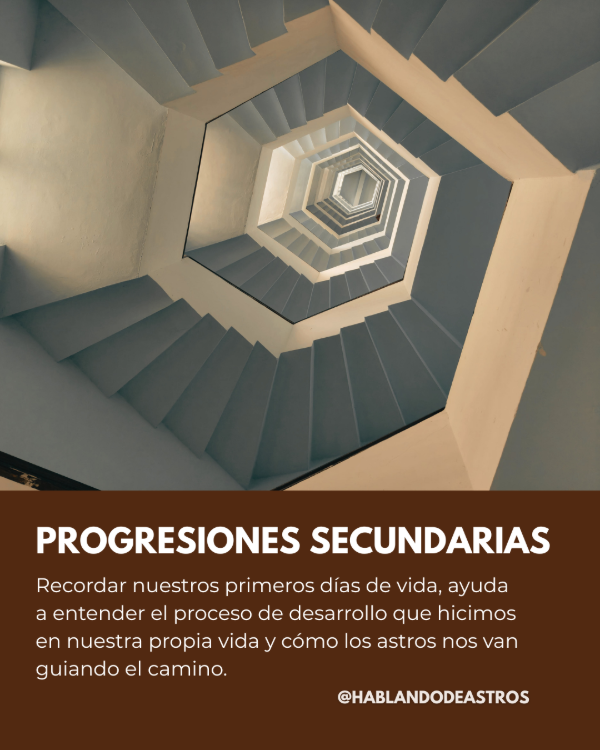 PROGRESIONES SECUNDARIAS

Recordar nuestros primeros días de vida, ayuda a entender el proceso de desarrollo que hicimos en nuestra propia vida y cómo los astros nos van guiando el camino.

@HABLANDODEASTROS